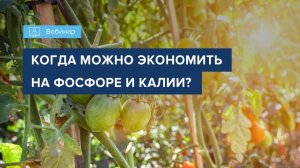 Вебинар

КОГДА МОЖНО ЭКОНОМИТЬ НА ФОСФОРЕ И КАЛИИ?